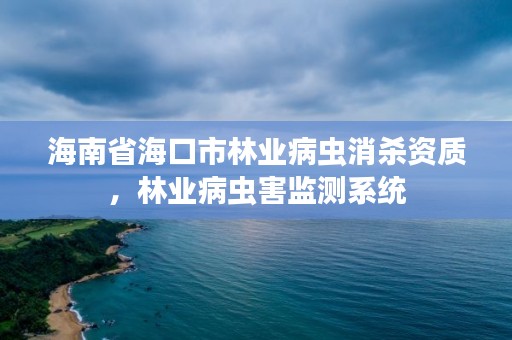 海南省海口市林业病虫消杀资质，林业病虫害监测系统